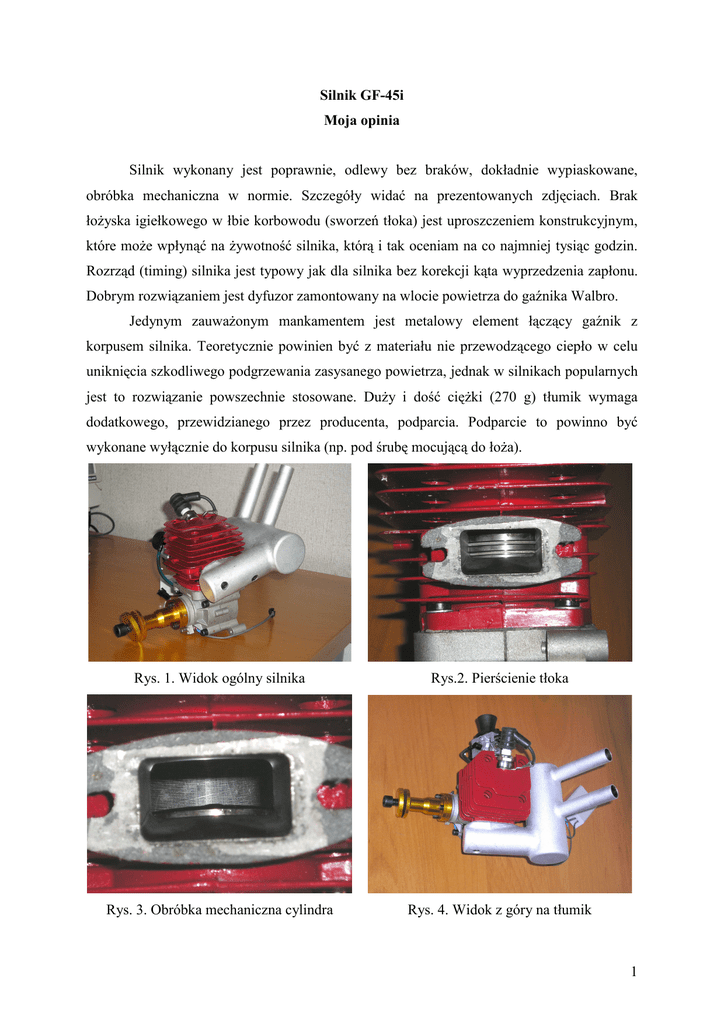 Silnik GF-45i
Moja opinia

Silnik wykonany jest poprawnie, odlewy bez braków, dokładnie wypiaskowane, obróbka mechaniczna w normie. Szczegóły widać na prezentowanych zdjęciach. Brak łożyska igiełkowego w łbie korbowodu (sworzeń tłoka) jest uproszczeniem konstrukcyjnym, które może wpłynąć na żywotność silnika, którą i tak oceniam na co najmniej tysiąc godzin. Rozrząd (timing) silnika jest typowy jak dla silnika bez korekcji kąta wyprzedzenia zapłonu. Dobrym rozwiązaniem jest dyfuzor zamontowany na wlocie powietrza do gaźnika Walbro.

Jedynym zauważonym mankamentem jest metalowy element łączący gaźnik z korpusem silnika. Teoretycznie powinien być z materiału nie przewodzącego ciepło w celu uniknięcia szkodliwego podgrzewania zasysanego powietrza, jednak w silnikach popularnych jest to rozwiązanie powszechnie stosowane. Duży i dość ciężki (270 g) tłumik wymaga dodatkowego, przewidzianego przez producenta, podparcia. Podparcie to powinno być wykonane wyłącznie do korpusu silnika (np. pod śrubę mocującą do łoża).

Rys. 1. Widok ogólny silnika

Rys.2. Pierścienie tłoka

Rys. 3. Obróbka mechaniczna cylindra

Rys. 4. Widok z góry na tłumik

1